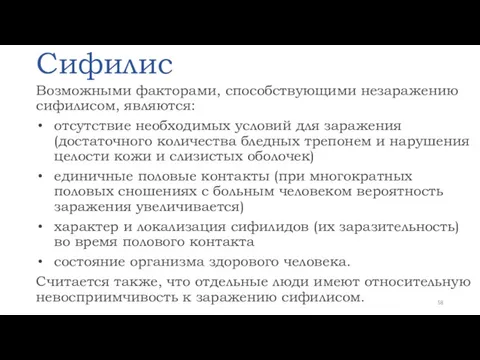 Сифилис

Возможными факторами, способствующими незаражению сифилисом, являются:

• отсутствие необходимых условий для заражения (достаточного количества бледных трепонем и нарушения целости кожи и слизистых оболочек)

• единичные половые контакты (при многократных половых сношениях с больным человеком вероятность заражения увеличивается)

• характер и локализация сифилидов (их заразительность) во время полового контакта

• состояние организма здорового человека.

Считается также, что отдельные люди имеют относительную невосприимчивость к заражению сифилисом.

58